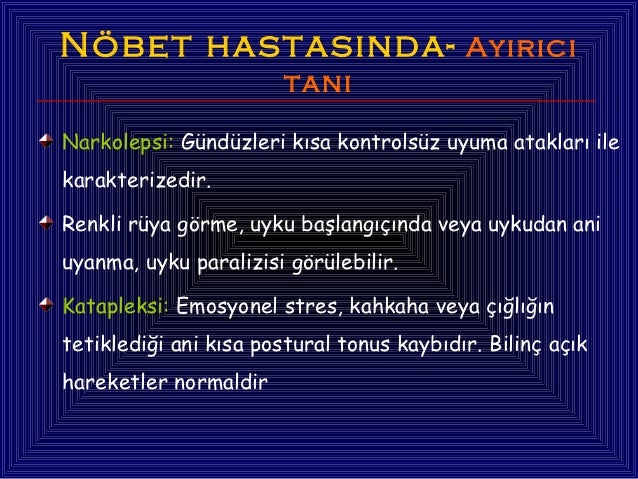 NÖBET HASTASINDA- AYIRICI TANI

Narkolepsi: Gündüzleri kısa kontrolsüz uyuma atakları ile karakterizedir.

Renkli rüya görme, uyku başlangıçında veya uykudan ani uyanma, uyku paralizisi görülebilir.

Katapleksi: Emosyonel stres, kahkaha veya çığlığın tetiklediği ani kısa postural tonus kaybıdır. Bilinç açık hareketler normaldir